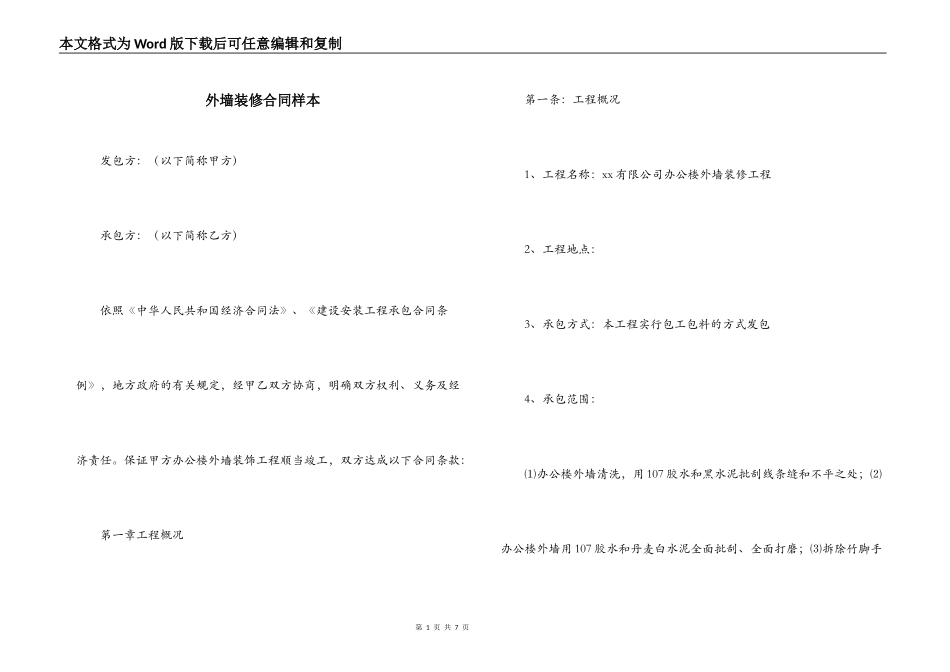 本文格式为Word版下载后可任意编辑和复制

外墙装修合同样本

发包方：（以下简称甲方）

承包方：（以下简称乙方）

依照《中华人民共和国经济合同法》、《建设安装工程承包合同条例》，地方政府的有关规定，经甲乙双方协商，明确双方权利、义务及经济责任。保证甲方办公楼外墙装饰工程顺当竣工，双方达成以下合同条款：

第一章工程概况

第一条：工程概况

1、工程名称：xx有限公司办公楼外墙装修工程

2、工程地点：

3、承包方式：本工程实行包工包料的方式发包

4、承包范围：

⑴办公楼外墙清洗，用107胶水和黑水泥批刮线条缝和不平之处；⑵办公楼外墙用107胶水和丹麦白水泥全面批刮、全面打磨；⑶拆除竹脚手

第 1 页 共 7 页